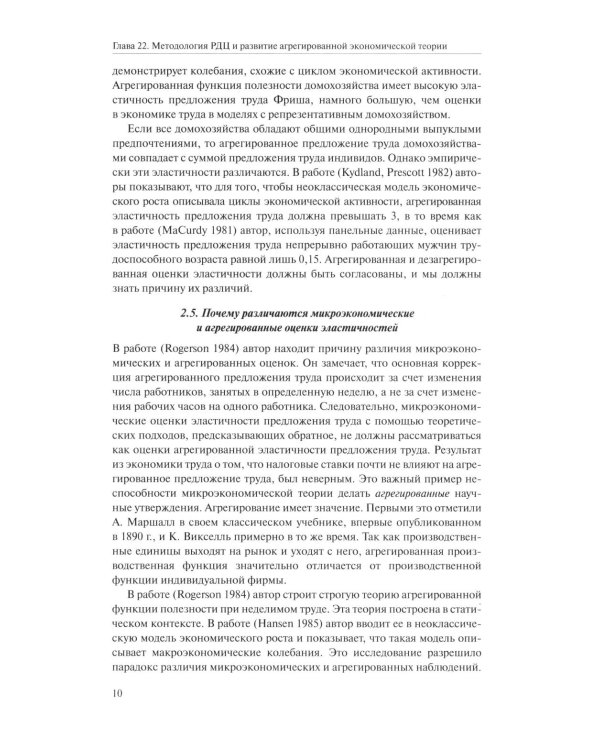 Глава 22. Методология РДЦ и развитие агрегированной экономической теории

демонстрирует колебания, схожие с циклом экономической активности. Агрегированная функция полезности домохозяйства имеет высокую эластичность предложения труда Фриша, намного большую, чем оценки в экономике труда в моделях с репрезентативным домохозяйством.

Если все домохозяйства обладают общими однородными выпуклыми предпочтениями, то агрегированное предложение труда домохозяйствами совпадает с суммой предложения труда индивидов. Однако эмпирически эти эластичности различаются. В работе (Kydland, Prescott 1982) авторы показывают, что для того, чтобы неоклассическая модель экономического роста описывала циклы экономической активности, агрегированная эластичность предложения труда должна превышать 3, в то время как в работе (MaCurdy 1981) автор, используя панельные данные, оценивает эластичность предложения труда непрерывно работающих мужчин трудоспособного возраста равной лишь 0,15. Агрегированная и дезагрегированная оценки эластичности должны быть согласованы, и мы должны знать причину их различий.

2.5. Почему различаются микроэкономические и агрегированные оценки эластичностей

В работе (Rogerson 1984) автор находит причину различия микроэкономических и агрегированных оценок. Он замечает, что основная коррекция агрегированного предложения труда происходит за счет изменения числа работников, занятых в определенную неделю, а не за счет изменения рабочих часов на одного работника. Следовательно, микроэкономические оценки эластичности предложения труда с помощью теоретических подходов, предсказывающих обратное, не должны рассматриваться как оценки агрегированной эластичности предложения труда. Результат из экономики труда о том, что налоговые ставки почти не влияют на агрегированное предложение труда, был неверным. Это важный пример неспособности микроэкономической теории делать агрегированные научные утверждения. Агрегирование имеет значение. Первыми это отметили А. Маршалл в своем классическом учебнике, впервые опубликованном в 1890 г., и К. Викселль примерно в то же время. Так как производственные единицы выходят на рынок и уходят с него, агрегированная производственная функция значительно отличается от производственной функции индивидуальной фирмы.

В работе (Rogerson 1984) автор строит строгую теорию агрегированной функции полезности при неделимом труде. Эта теория построена в статическом контексте. В работе (Hansen 1985) автор вводит ее в неоклассическую модель экономического роста и показывает, что такая модель описывает макроэкономические колебания. Это исследование разрешило парадокс различия микроэкономических и агрегированных наблюдений.

10